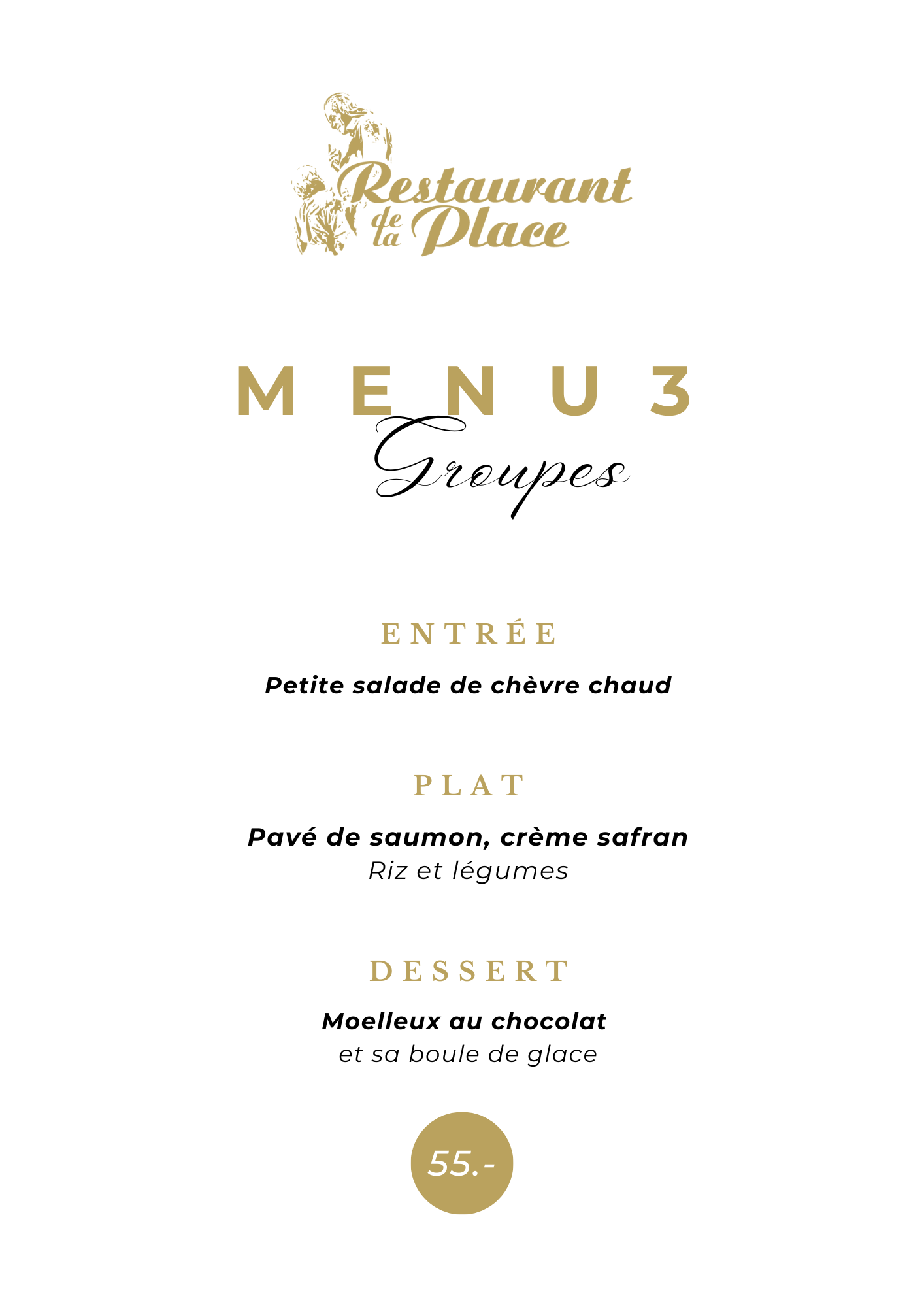 Restaurant de la Place

MENU 3
Groupes

ENTRÉE

Petite salade de chèvre chaud

PLAT

Pavé de saumon, crème safran
Riz et légumes

DESSERT

Moelleux au chocolat
et sa boule de glace

55.-